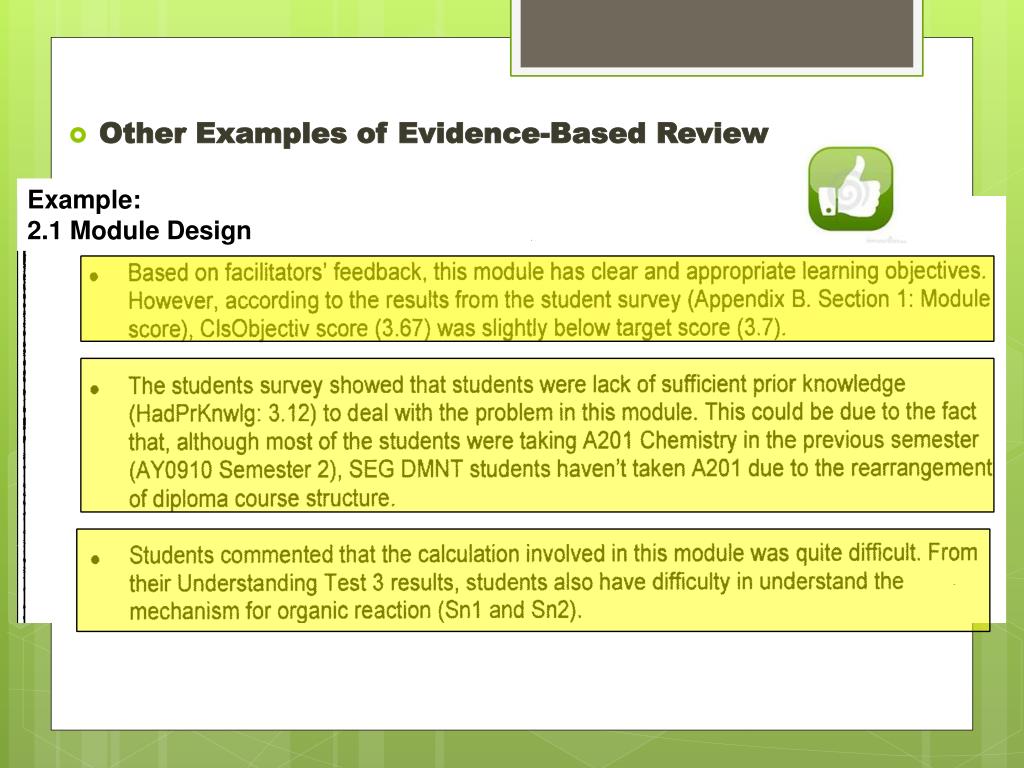 Other Examples of Evidence-Based Review

Example:
2.1 Module Design

• Based on facilitators' feedback, this module has clear and appropriate learning objectives. However, according to the results from the student survey (Appendix B. Section 1: Module score), ClsObjectiv score (3.67) was slightly below target score (3.7).

• The students survey showed that students were lack of sufficient prior knowledge (HadPrKnwlg: 3.12) to deal with the problem in this module. This could be due to the fact that, although most of the students were taking A201 Chemistry in the previous semester (AY0910 Semester 2), SEG DMNT students haven't taken A201 due to the rearrangement of diploma course structure.

• Students commented that the calculation involved in this module was quite difficult. From their Understanding Test 3 results, students also have difficulty in understand the mechanism for organic reaction (Sn1 and Sn2).